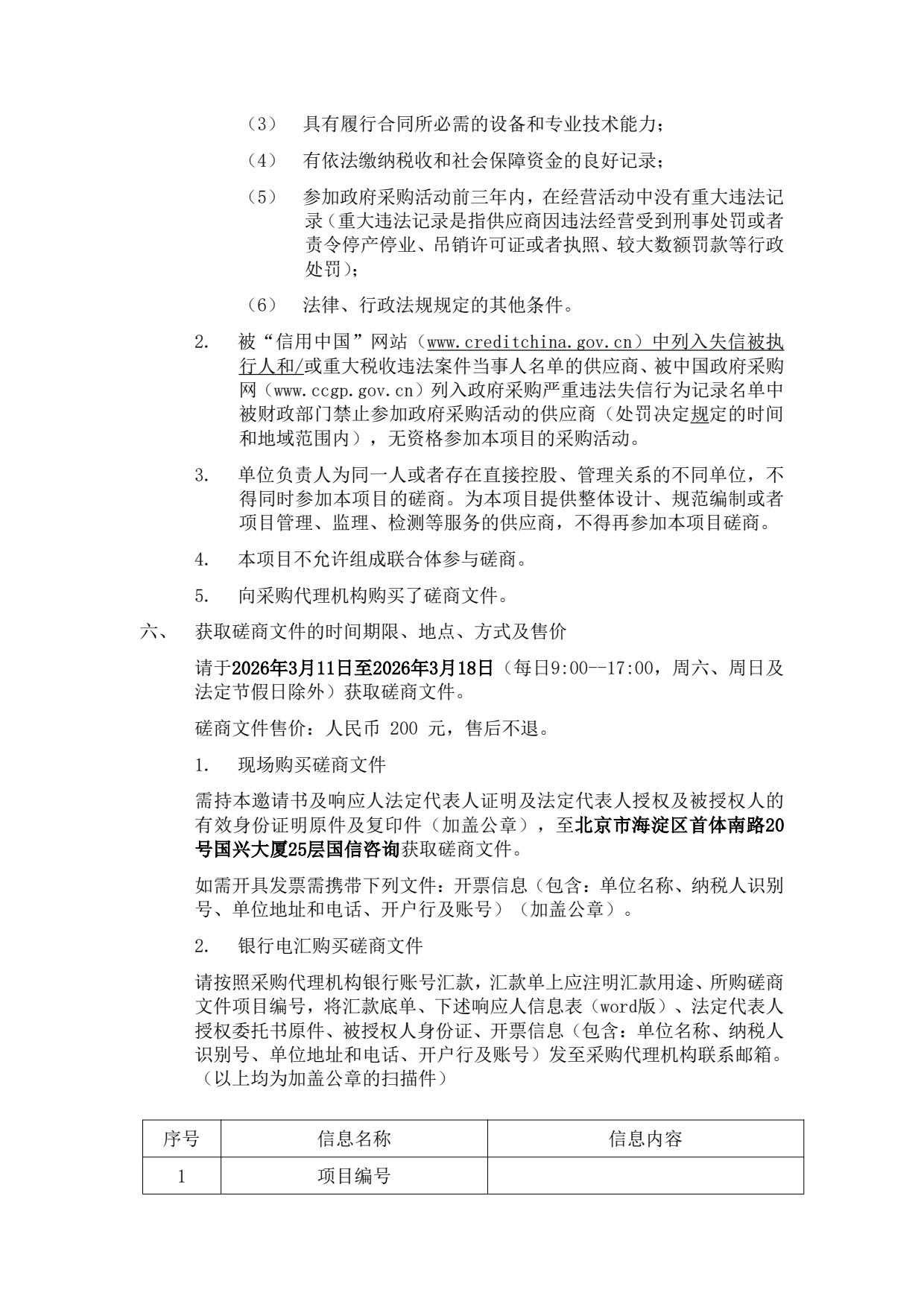 （3） 具有履行合同所必需的设备和专业技术能力；

（4） 有依法缴纳税收和社会保障资金的良好记录；

（5） 参加政府采购活动前三年内，在经营活动中没有重大违法记录（重大违法记录是指供应商因违法经营受到刑事处罚或者责令停产停业、吊销许可证或者执照、较大数额罚款等行政处罚）；

（6） 法律、行政法规规定的其他条件。

2. 被“信用中国”网站（www.creditchina.gov.cn）中列入失信被执行人和/或重大税收违法案件当事人名单的供应商、被中国政府采购网（www.ccgp.gov.cn）列入政府采购严重违法失信行为记录名单中被财政部门禁止参加政府采购活动的供应商（处罚决定规定的时间和地域范围内），无资格参加本项目的采购活动。

3. 单位负责人为同一人或者存在直接控股、管理关系的不同单位，不得同时参加本项目的磋商。为本项目提供整体设计、规范编制或者项目管理、监理、检测等服务的供应商，不得再参加本项目磋商。

4. 本项目不允许组成联合体参与磋商。

5. 向采购代理机构购买了磋商文件。

六、 获取磋商文件的时间期限、地点、方式及售价

请于2026年3月11日至2026年3月18日（每日9:00--17:00，周六、周日及法定节假日除外）获取磋商文件。

磋商文件售价：人民币 200 元，售后不退。

1. 现场购买磋商文件

需持本邀请书及响应人法定代表人证明及法定代表人授权及被授权人的有效身份证明原件及复印件（加盖公章），至北京市海淀区首体南路20号国兴大厦25层国信咨询获取磋商文件。

如需开具发票需携带下列文件：开票信息（包含：单位名称、纳税人识别号、单位地址和电话、开户行及账号）（加盖公章）。

2. 银行电汇购买磋商文件

请按照采购代理机构银行账号汇款，汇款单上应注明汇款用途、所购磋商文件项目编号，将汇款底单、下述响应人信息表（word版）、法定代表人授权委托书原件、被授权人身份证、开票信息（包含：单位名称、纳税人识别号、单位地址和电话、开户行及账号）发至采购代理机构联系邮箱。（以上均为加盖公章的扫描件）

| 序号 | 信息名称 | 信息内容 |
|---|---|---|
| 1 | 项目编号 | |